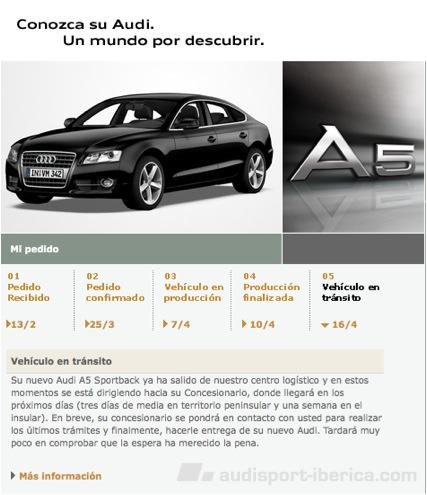 Conozca su Audi.
Un mundo por descubrir.

IN VM 342

A5

Mi pedido

01
Pedido Recibido
13/2

02
Pedido confirmado
25/3

03
Vehículo en producción
7/4

04
Producción finalizada
10/4

05
Vehículo en tránsito
16/4

Vehículo en tránsito

Su nuevo Audi A5 Sportback ya ha salido de nuestro centro logístico y en estos momentos se está dirigiendo hacia su Concesionario, donde llegará en los próximos días (tres días de media en territorio peninsular y una semana en el insular). En breve, su concesionario se pondrá en contacto con usted para realizar los últimos trámites y finalmente, hacerle entrega de su nuevo Audi. Tardará muy poco en comprobar que la espera ha merecido la pena.

Más información

audisport-iberica.com